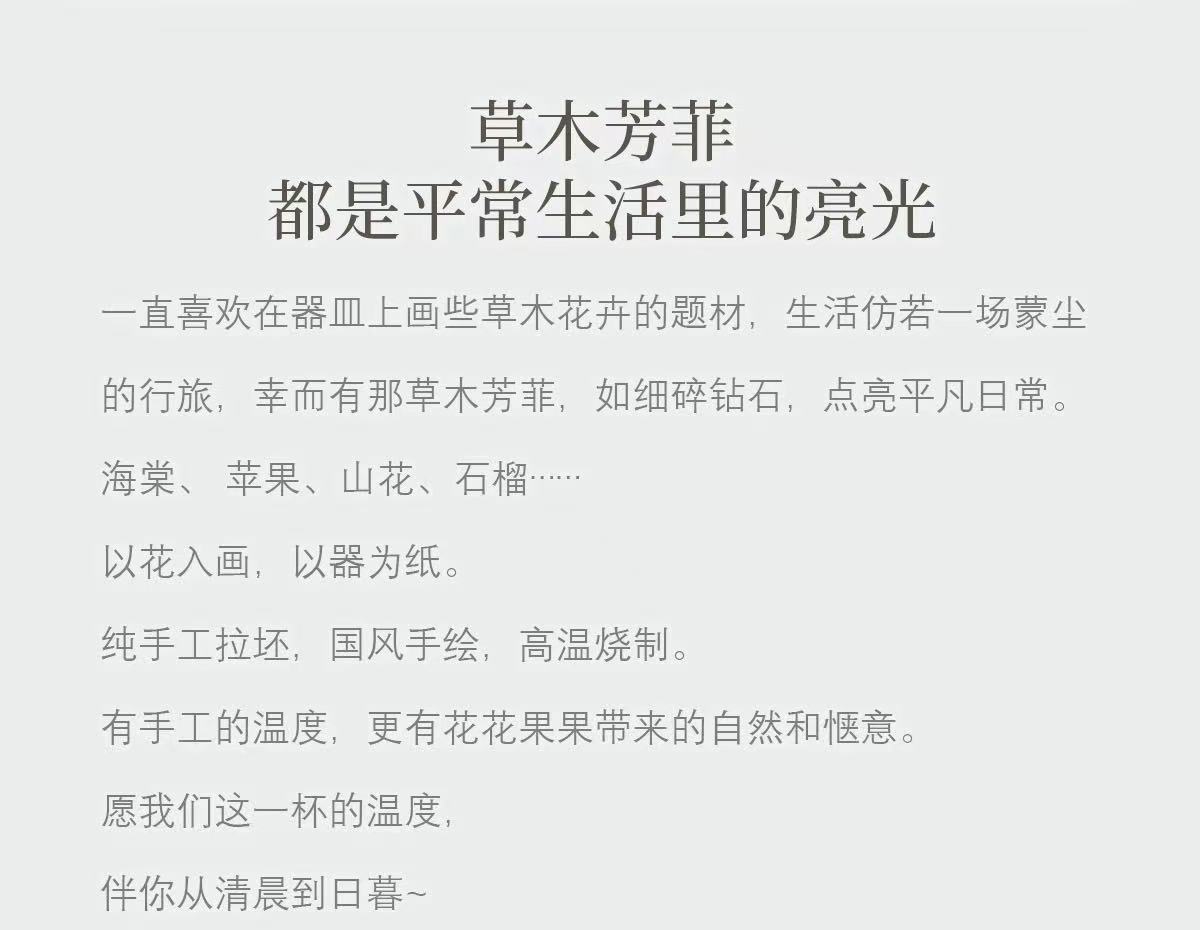 草木芳菲
都是平常生活里的亮光

一直喜欢在器皿上画些草木花卉的题材，生活仿若一场蒙尘的行旅，幸而有那草木芳菲，如细碎钻石，点亮平凡日常。

海棠、苹果、山花、石榴……

以花入画，以器为纸。

纯手工拉坯，国风手绘，高温烧制。

有手工的温度，更有花花果果带来的自然和惬意。

愿我们这一杯的温度，

伴你从清晨到日暮~